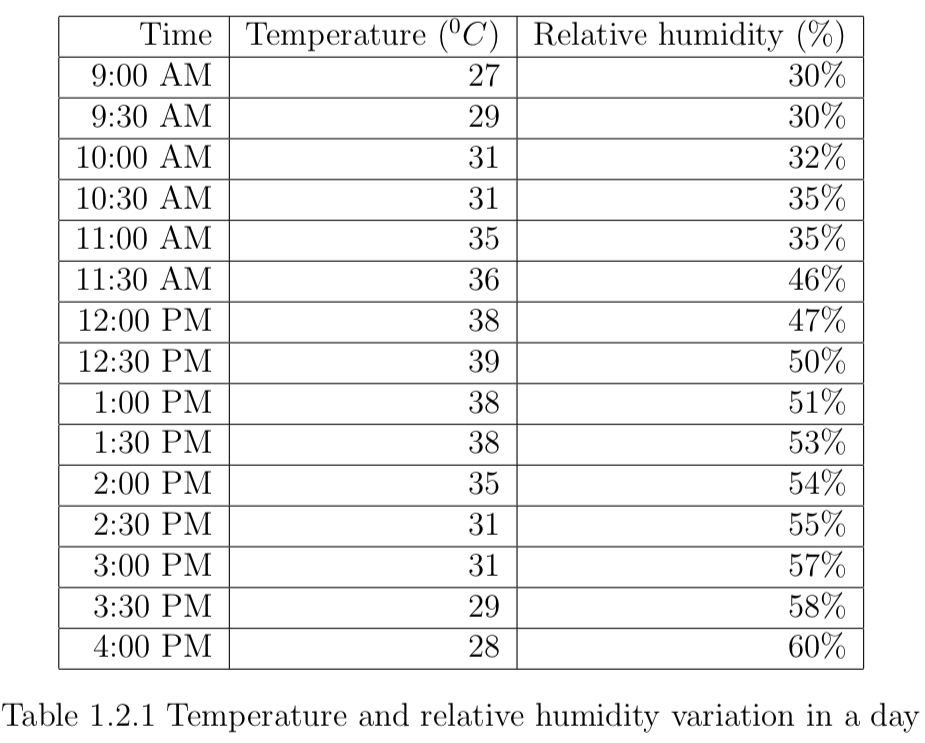 | Time | Temperature ($^0C$) | Relative humidity (%) |
|---|---|---|
| 9:00 AM | 27 | 30% |
| 9:30 AM | 29 | 30% |
| 10:00 AM | 31 | 32% |
| 10:30 AM | 31 | 35% |
| 11:00 AM | 35 | 35% |
| 11:30 AM | 36 | 46% |
| 12:00 PM | 38 | 47% |
| 12:30 PM | 39 | 50% |
| 1:00 PM | 38 | 51% |
| 1:30 PM | 38 | 53% |
| 2:00 PM | 35 | 54% |
| 2:30 PM | 31 | 55% |
| 3:00 PM | 31 | 57% |
| 3:30 PM | 29 | 58% |
| 4:00 PM | 28 | 60% |

Table 1.2.1 Temperature and relative humidity variation in a day